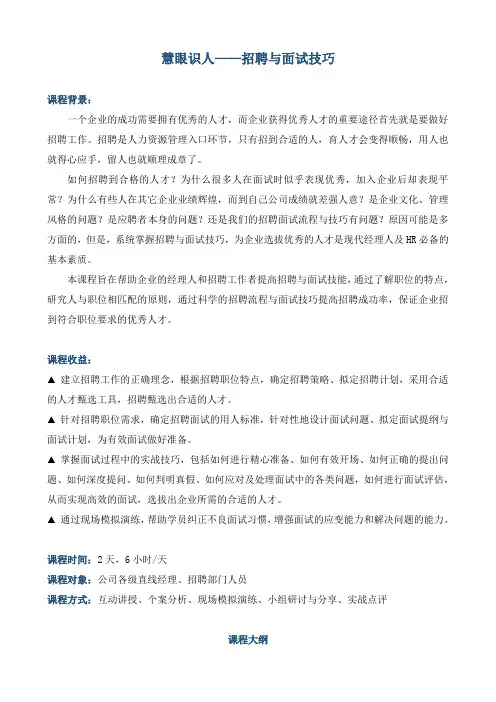 慧眼识人——招聘与面试技巧

课程背景：

一个企业的成功需要拥有优秀的人才，而企业获得优秀人才的重要途径首先就是要做好招聘工作。招聘是人力资源管理入口环节，只有招到合适的人，育人才会变得顺畅，用人也就得心应手，留人也就顺理成章了。

如何招聘到合格的人才？为什么很多人在面试时似乎表现优秀，加入企业后却表现平常？为什么有些人在其它企业业绩辉煌，而到自己公司成绩就差强人意？是企业文化、管理风格的问题？是应聘者本身的问题？还是我们的招聘面试流程与技巧有问题？原因可能是多方面的，但是，系统掌握招聘与面试技巧，为企业选拔优秀的人才是现代经理人及HR必备的基本素质。

本课程旨在帮助企业的经理人和招聘工作者提高招聘与面试技能，通过了解职位的特点，研究人与职位相匹配的原则，通过科学的招聘流程与面试技巧提高招聘成功率，保证企业招到符合职位要求的优秀人才。

课程收益：

▲ 建立招聘工作的正确理念，根据招聘职位特点，确定招聘策略、拟定招聘计划，采用合适的人才甄选工具，招聘甄选出合适的人才。

▲ 针对招聘职位需求，确定招聘面试的用人标准，针对性地设计面试问题、拟定面试提纲与面试计划，为有效面试做好准备。

▲ 掌握面试过程中的实战技巧，包括如何进行精心准备、如何有效开场、如何正确的提出问题、如何深度提问、如何判明真假、如何应对及处理面试中的各类问题，如何进行面试评估，从而实现高效的面试，选拔出企业所需的合适的人才。

▲ 通过现场模拟演练，帮助学员纠正不良面试习惯，增强面试的应变能力和解决问题的能力。

课程时间：2天，6小时/天

课程对象：公司各级直线经理、招聘部门人员

课程方式：互动讲授、个案分析、现场模拟演练、小组研讨与分享、实战点评

课程大纲